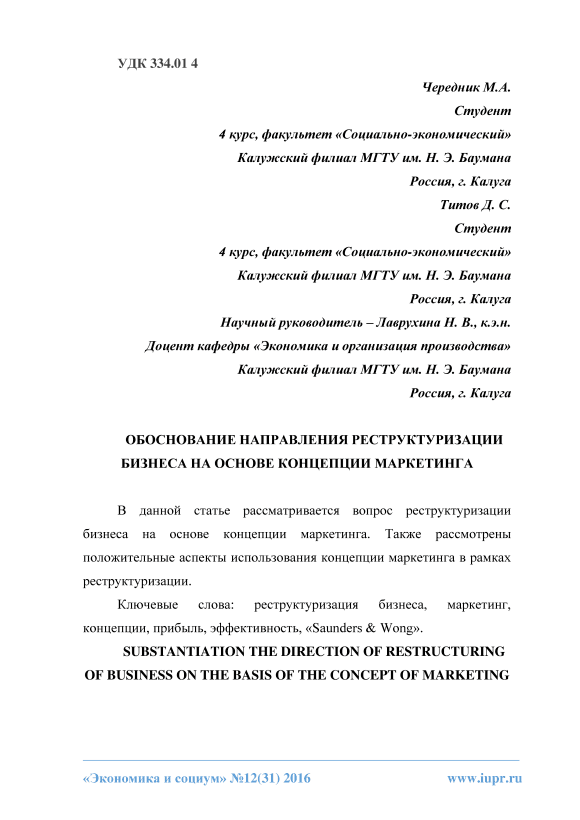 УДК 334.01 4

Чередник М.А.
Студент
4 курс, факультет «Социально-экономический»
Калужский филиал МГТУ им. Н. Э. Баумана
Россия, г. Калуга
Титов Д. С.
Студент
4 курс, факультет «Социально-экономический»
Калужский филиал МГТУ им. Н. Э. Баумана
Россия, г. Калуга
Научный руководитель – Лаврухина Н. В., к.э.н.
Доцент кафедры «Экономика и организация производства»
Калужский филиал МГТУ им. Н. Э. Баумана
Россия, г. Калуга

ОБОСНОВАНИЕ НАПРАВЛЕНИЯ РЕСТРУКТУРИЗАЦИИ БИЗНЕСА НА ОСНОВЕ КОНЦЕПЦИИ МАРКЕТИНГА

В данной статье рассматривается вопрос реструктуризации бизнеса на основе концепции маркетинга. Также рассмотрены положительные аспекты использования концепции маркетинга в рамках реструктуризации.

Ключевые слова: реструктуризация бизнеса, маркетинг, концепции, прибыль, эффективность, «Saunders & Wong».

SUBSTANTIATION THE DIRECTION OF RESTRUCTURING OF BUSINESS ON THE BASIS OF THE CONCEPT OF MARKETING

«Экономика и социум» №12(31) 2016 www.iupr.ru